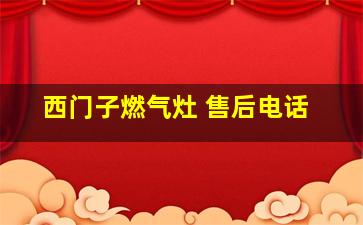 西门子燃气灶 售后电话